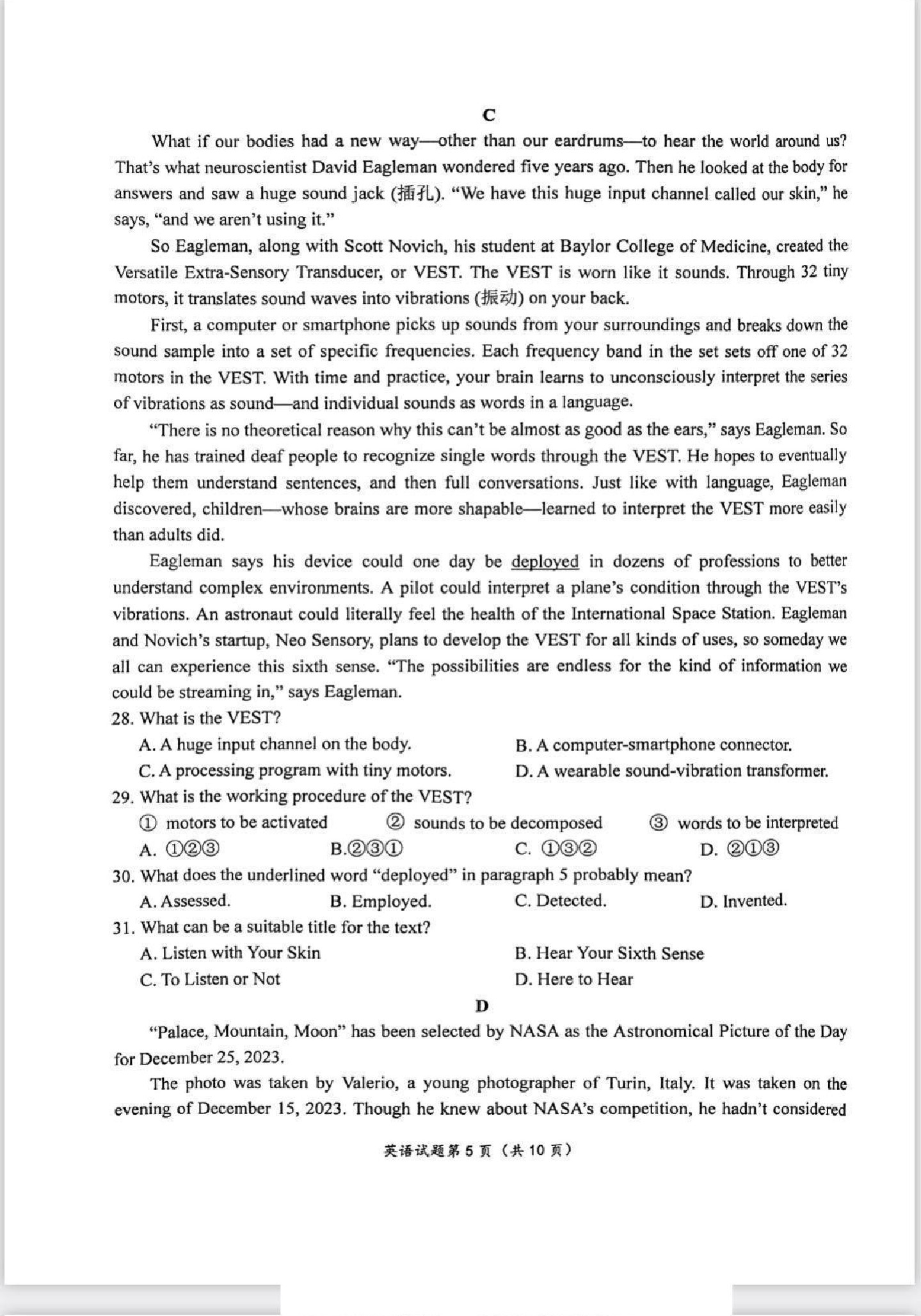 C

What if our bodies had a new way—other than our eardrums—to hear the world around us? That's what neuroscientist David Eagleman wondered five years ago. Then he looked at the body for answers and saw a huge sound jack (插孔). "We have this huge input channel called our skin," he says, "and we aren't using it."

So Eagleman, along with Scott Novich, his student at Baylor College of Medicine, created the Versatile Extra-Sensory Transducer, or VEST. The VEST is worn like it sounds. Through 32 tiny motors, it translates sound waves into vibrations (振动) on your back.

First, a computer or smartphone picks up sounds from your surroundings and breaks down the sound sample into a set of specific frequencies. Each frequency band in the set sets off one of 32 motors in the VEST. With time and practice, your brain learns to unconsciously interpret the series of vibrations as sound—and individual sounds as words in a language.

"There is no theoretical reason why this can't be almost as good as the ears," says Eagleman. So far, he has trained deaf people to recognize single words through the VEST. He hopes to eventually help them understand sentences, and then full conversations. Just like with language, Eagleman discovered, children—whose brains are more shapable—learned to interpret the VEST more easily than adults did.

Eagleman says his device could one day be deployed in dozens of professions to better understand complex environments. A pilot could interpret a plane's condition through the VEST's vibrations. An astronaut could literally feel the health of the International Space Station. Eagleman and Novich's startup, Neo Sensory, plans to develop the VEST for all kinds of uses, so someday we all can experience this sixth sense. "The possibilities are endless for the kind of information we could be streaming in," says Eagleman.

28. What is the VEST?
A. A huge input channel on the body.
B. A computer-smartphone connector.
C. A processing program with tiny motors.
D. A wearable sound-vibration transformer.

29. What is the working procedure of the VEST?
① motors to be activated ② sounds to be decomposed ③ words to be interpreted
A. ①②③ B.②③① C. ①③② D. ②①③

30. What does the underlined word "deployed" in paragraph 5 probably mean?
A. Assessed. B. Employed. C. Detected. D. Invented.

31. What can be a suitable title for the text?
A. Listen with Your Skin
B. Hear Your Sixth Sense
C. To Listen or Not
D. Here to Hear

D

"Palace, Mountain, Moon" has been selected by NASA as the Astronomical Picture of the Day for December 25, 2023.

The photo was taken by Valerio, a young photographer of Turin, Italy. It was taken on the evening of December 15, 2023. Though he knew about NASA's competition, he hadn't considered

英语试题第 5 页（共 10 页）